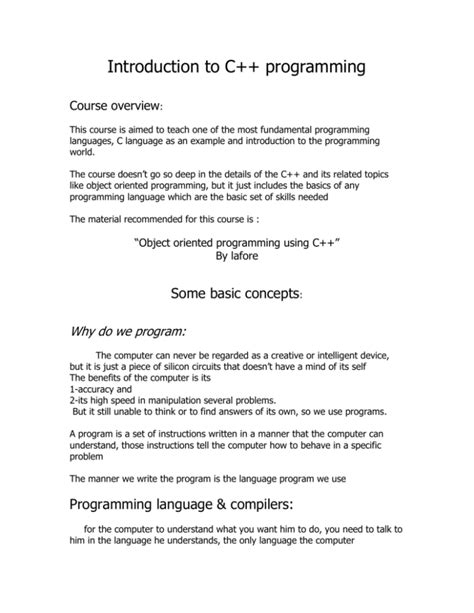 Introduction to C++ programming

Course overview:

This course is aimed to teach one of the most fundamental programming languages, C language as an example and introduction to the programming world.

The course doesn't go so deep in the details of the C++ and its related topics like object oriented programming, but it just includes the basics of any programming language which are the basic set of skills needed

The material recommended for this course is :

"Object oriented programming using C++"
By lafore

Some basic concepts:

Why do we program:

The computer can never be regarded as a creative or intelligent device, but it is just a piece of silicon circuits that doesn't have a mind of its self
The benefits of the computer is its
1-accuracy and
2-its high speed in manipulation several problems.
But it still unable to think or to find answers of its own, so we use programs.

A program is a set of instructions written in a manner that the computer can understand, those instructions tell the computer how to behave in a specific problem

The manner we write the program is the language program we use

Programming language & compilers:

for the computer to understand what you want him to do, you need to talk to him in the language he understands, the only language the computer